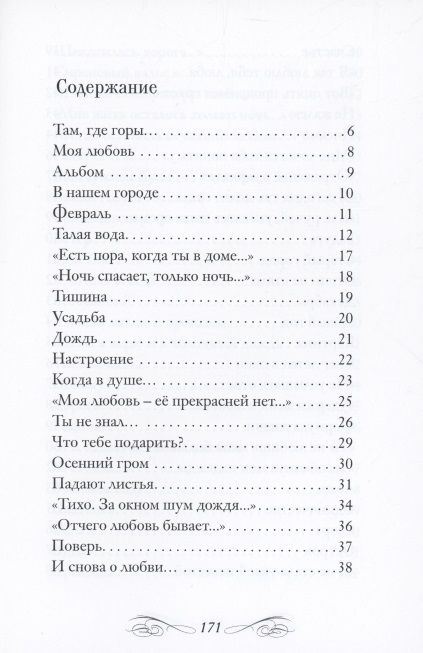 Содержание

Там, где горы... 6
Моя любовь 8
Альбом 9
В нашем городе 10
Февраль 11
Талая вода 12
«Есть пора, когда ты в доме...» 17
«Ночь спасает, только ночь...» 18
Тишина 19
Усадьба 20
Дождь 21
Настроение 22
Когда в душе... 23
«Моя любовь – её прекрасней нет...» 25
Ты не знал... 26
Что тебе подарить? 29
Осенний гром 30
Падают листья 31
«Тихо. За окном шум дождя...» 34
«Отчего любовь бывает...» 36
Поверь 37
И снова о любви... 38

171